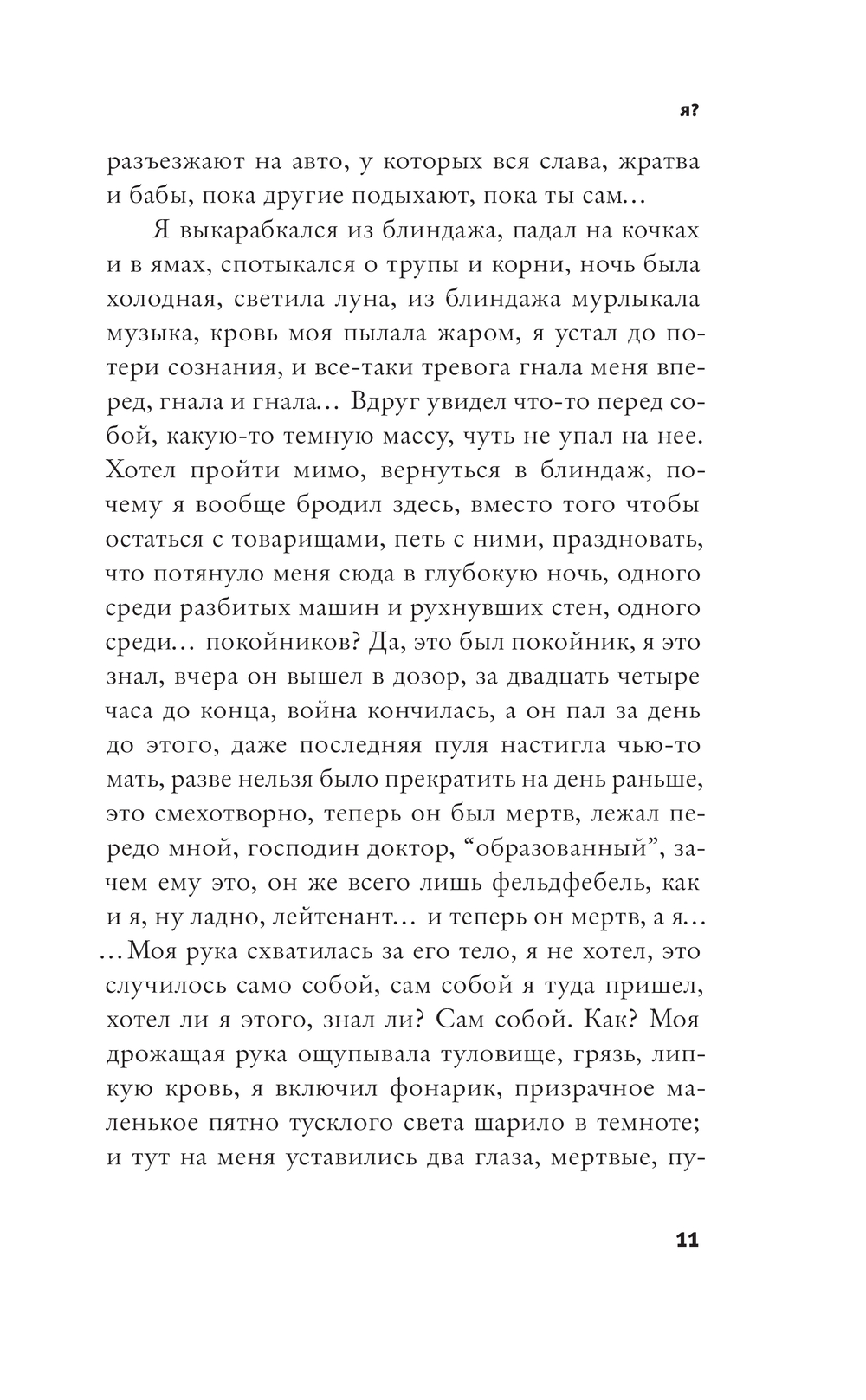 я?

разъезжают на авто, у которых вся слава, жратва и бабы, пока другие подыхают, пока ты сам…

Я выкарабкался из блиндажа, падал на кочках и в ямах, спотыкался о трупы и корни, ночь была холодная, светила луна, из блиндажа мурлыкала музыка, кровь моя пылала жаром, я устал до потери сознания, и все-таки тревога гнала меня вперед, гнала и гнала… Вдруг увидел что-то перед собой, какую-то темную массу, чуть не упал на нее. Хотел пройти мимо, вернуться в блиндаж, почему я вообще бродил здесь, вместо того чтобы остаться с товарищами, петь с ними, праздновать, что потянуло меня сюда в глубокую ночь, одного среди разбитых машин и рухнувших стен, одного среди… покойников? Да, это был покойник, я это знал, вчера он вышел в дозор, за двадцать четыре часа до конца, война кончилась, а он пал за день до этого, даже последняя пуля настигла чью-то мать, разве нельзя было прекратить на день раньше, это смехотворно, теперь он был мертв, лежал передо мной, господин доктор, “образованный”, зачем ему это, он же всего лишь фельдфебель, как и я, ну ладно, лейтенант… и теперь он мертв, а я…
…Моя рука схватилась за его тело, я не хотел, это случилось само собой, сам собой я туда пришел, хотел ли я этого, знал ли? Сам собой. Как? Моя дрожащая рука ощупывала туловище, грязь, липкую кровь, я включил фонарик, призрачное маленькое пятно тусклого света шарило в темноте; и тут на меня уставились два глаза, мертвые, пу-

11